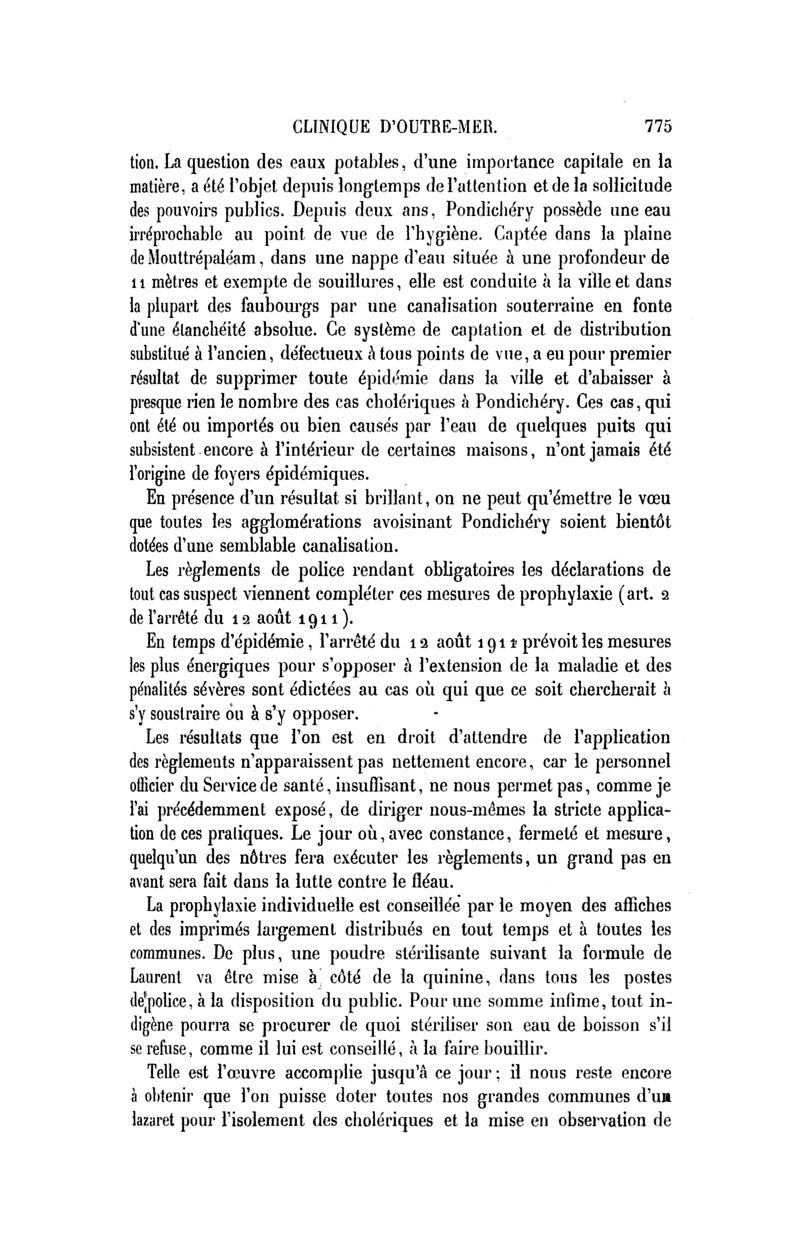 CLINIQUE D'OUTRE-MER. 775

tion. La question des eaux potables, d'une importance capitale en la matière, a été l'objet depuis longtemps de l'attention et de la sollicitude des pouvoirs publics. Depuis deux ans, Pondichéry possède une eau irréprochable au point de vue de l'hygiène. Captée dans la plaine de Mouttrépaléam, dans une nappe d'eau située à une profondeur de 11 mètres et exempte de souillures, elle est conduite à la ville et dans la plupart des faubourgs par une canalisation souterraine en fonte d'une étanchéité absolue. Ce système de captation et de distribution substitué à l'ancien, défectueux à tous points de vue, a eu pour premier résultat de supprimer toute épidémie dans la ville et d'abaisser à presque rien le nombre des cas cholériques à Pondichéry. Ces cas, qui ont été ou importés ou bien causés par l'eau de quelques puits qui subsistent encore à l'intérieur de certaines maisons, n'ont jamais été l'origine de foyers épidémiques.

En présence d'un résultat si brillant, on ne peut qu'émettre le vœu que toutes les agglomérations avoisinant Pondichéry soient bientôt dotées d'une semblable canalisation.

Les règlements de police rendant obligatoires les déclarations de tout cas suspect viennent compléter ces mesures de prophylaxie (art. 2 de l'arrêté du 12 août 1911).

En temps d'épidémie, l'arrêté du 12 août 1911 prévoit les mesures les plus énergiques pour s'opposer à l'extension de la maladie et des pénalités sévères sont édictées au cas où qui que ce soit chercherait à s'y soustraire ou à s'y opposer.

Les résultats que l'on est en droit d'attendre de l'application des règlements n'apparaissent pas nettement encore, car le personnel officier du Service de santé, insuffisant, ne nous permet pas, comme je l'ai précédemment exposé, de diriger nous-mêmes la stricte application de ces pratiques. Le jour où, avec constance, fermeté et mesure, quelqu'un des nôtres fera exécuter les règlements, un grand pas en avant sera fait dans la lutte contre le fléau.

La prophylaxie individuelle est conseillée par le moyen des affiches et des imprimés largement distribués en tout temps et à toutes les communes. De plus, une poudre stérilisante suivant la formule de Laurent va être mise à côté de la quinine, dans tous les postes de police, à la disposition du public. Pour une somme infime, tout indigène pourra se procurer de quoi stériliser son eau de boisson s'il se refuse, comme il lui est conseillé, à la faire bouillir.

Telle est l'œuvre accomplie jusqu'à ce jour; il nous reste encore à obtenir que l'on puisse doter toutes nos grandes communes d'un lazaret pour l'isolement des cholériques et la mise en observation de